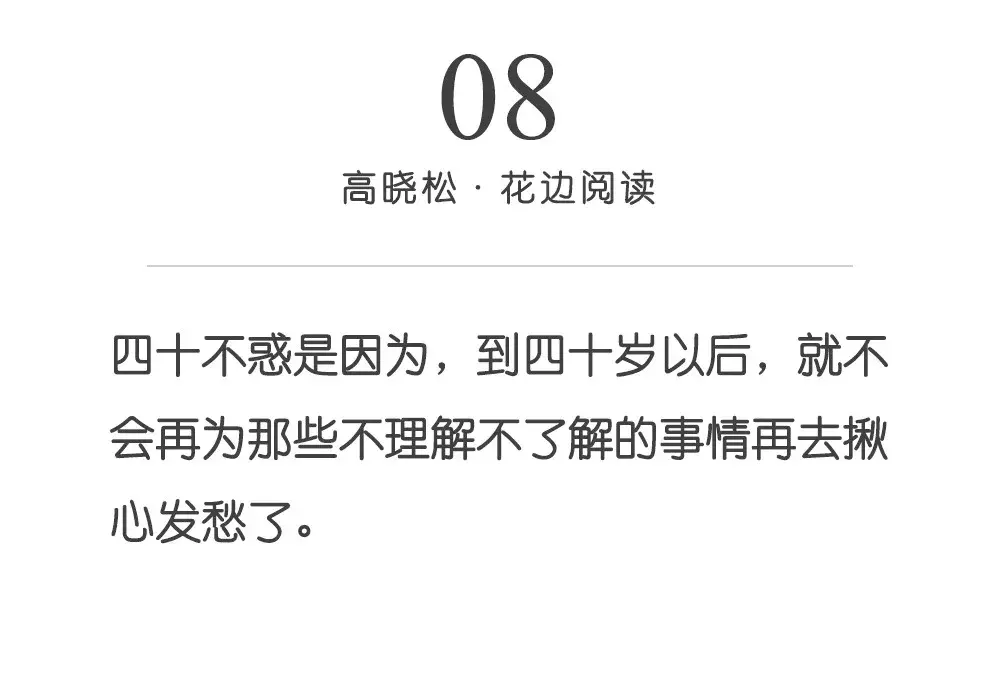 08

高晓松 · 花边阅读

四十不惑是因为，到四十岁以后，就不会再为那些不理解不了解的事情再去揪心发愁了。